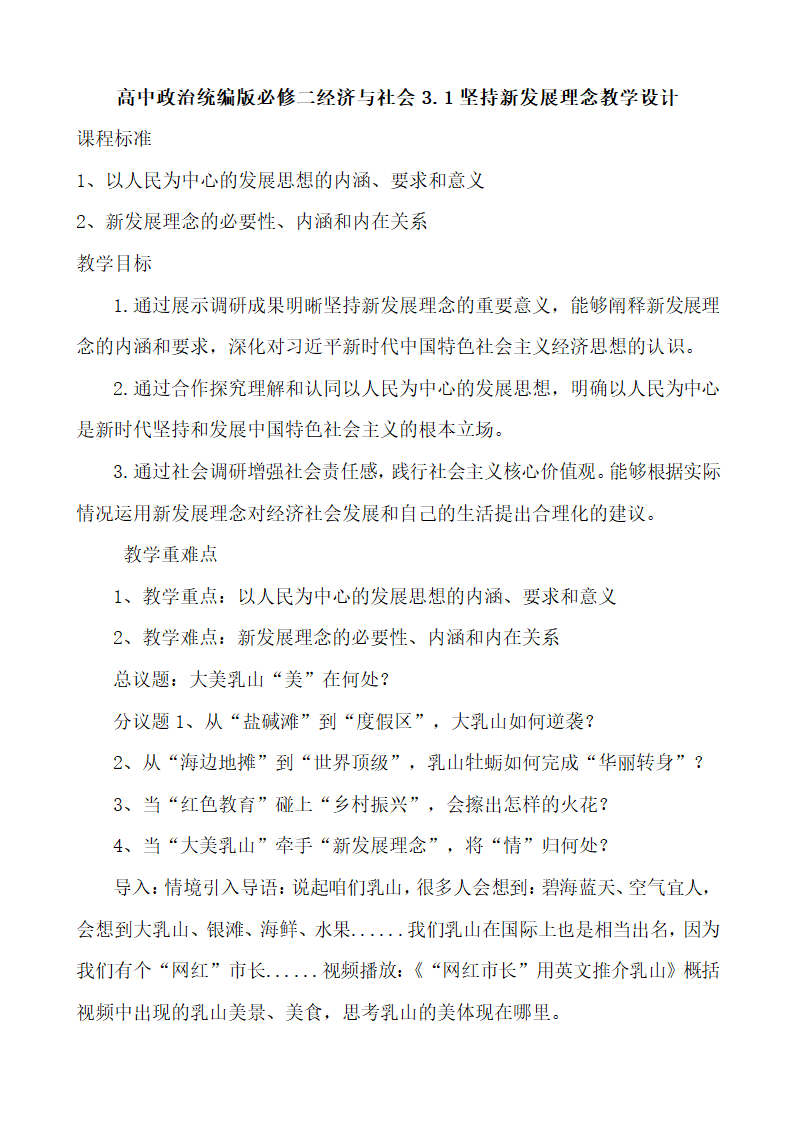 高中政治统编版必修二经济与社会 3.1 坚持新发展理念教学设计

课程标准

1、以人民为中心的发展思想的内涵、要求和意义

2、新发展理念的必要性、内涵和内在关系

教学目标

1.通过展示调研成果明晰坚持新发展理念的重要意义，能够阐释新发展理念的内涵和要求，深化对习近平新时代中国特色社会主义经济思想的认识。

2.通过合作探究理解和认同以人民为中心的发展思想，明确以人民为中心是新时代坚持和发展中国特色社会主义的根本立场。

3.通过社会调研增强社会责任感，践行社会主义核心价值观。能够根据实际情况运用新发展理念对经济社会发展和自己的生活提出合理化的建议。

教学重难点

1、教学重点：以人民为中心的发展思想的内涵、要求和意义

2、教学难点：新发展理念的必要性、内涵和内在关系

总议题：大美乳山“美”在何处？

分议题 1、从“盐碱滩”到“度假区”，大乳山如何逆袭？

2、从“海边地摊”到“世界顶级”，乳山牡蛎如何完成“华丽转身”？

3、当“红色教育”碰上“乡村振兴”，会擦出怎样的火花？

4、当“大美乳山”牵手“新发展理念”，将“情”归何处？

导入：情境引入导语：说起咱们乳山，很多人会想到：碧海蓝天、空气宜人，会想到大乳山、银滩、海鲜、水果......我们乳山在国际上也是相当出名，因为我们有个“网红”市长......视频播放：《“网红市长”用英文推介乳山》概括视频中出现的乳山美景、美食，思考乳山的美体现在哪里。